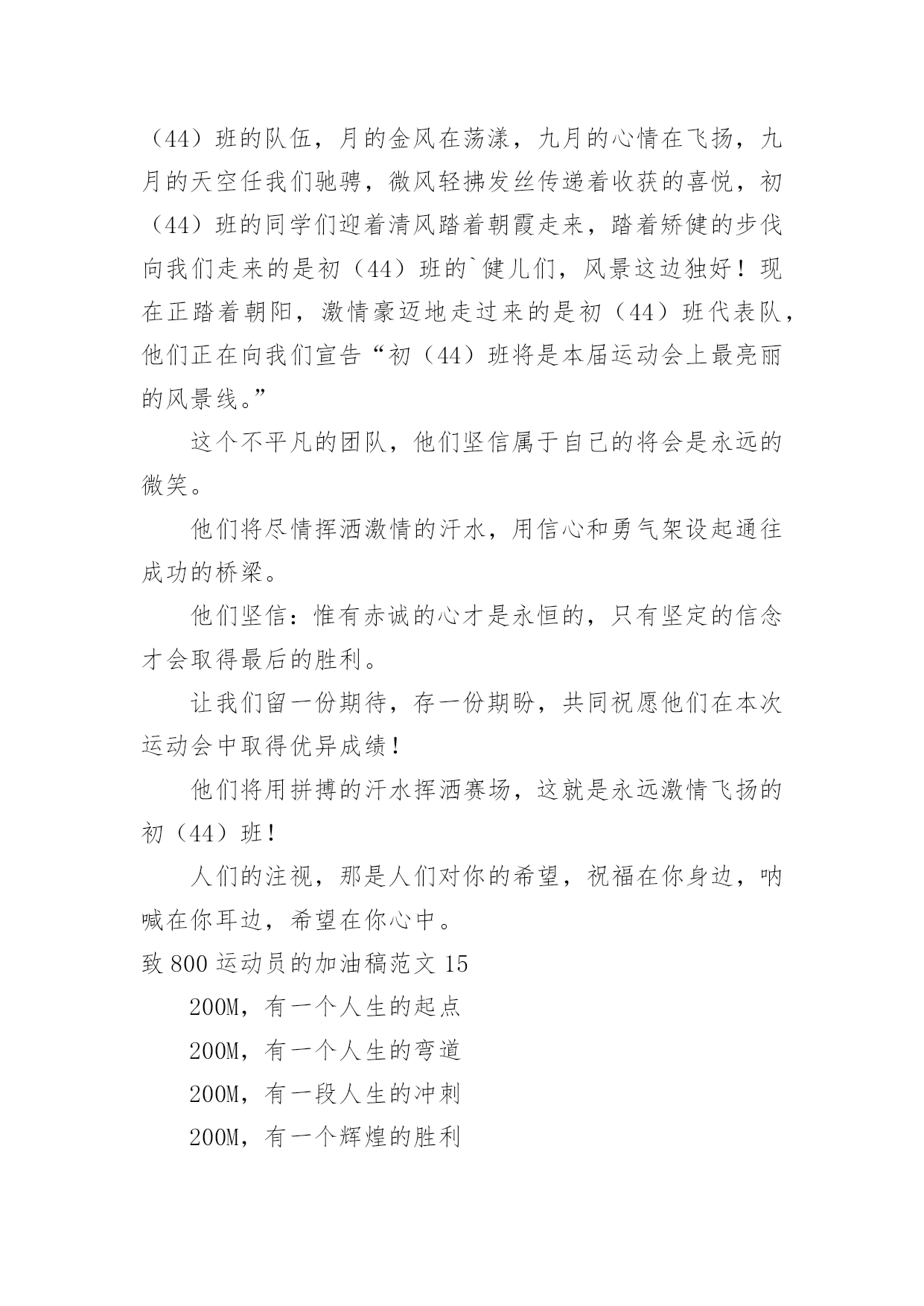 （44）班的队伍，月的金风在荡漾，九月的心情在飞扬，九月的天空任我们驰骋，微风轻拂发丝传递着收获的喜悦，初（44）班的同学们迎着清风踏着朝霞走来，踏着矫健的步伐向我们走来的是初（44）班的`健儿们，风景这边独好！现在正踏着朝阳，激情豪迈地走过来的是初（44）班代表队，他们正在向我们宣告“初（44）班将是本届运动会上最亮丽的风景线。”

这个不平凡的团队，他们坚信属于自己的将会是永远的微笑。

他们将尽情挥洒激情的汗水，用信心和勇气架设起通往成功的桥梁。

他们坚信：惟有赤诚的心才是永恒的，只有坚定的信念才会取得最后的胜利。

让我们留一份期待，存一份期盼，共同祝愿他们在本次运动会中取得优异成绩！

他们将用拼搏的汗水挥洒赛场，这就是永远激情飞扬的初（44）班！

人们的注视，那是人们对你的希望，祝福在你身边，呐喊在你耳边，希望在你心中。

致 800 运动员的加油稿范文 15

200M，有一个人生的起点

200M，有一个人生的弯道

200M，有一段人生的冲刺

200M，有一个辉煌的胜利